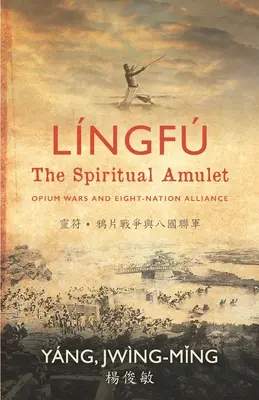 LÍNGFÚ
The Spiritual Amulet
OPIUM WARS AND EIGHT-NATION ALLIANCE

靈符 • 鴉片戰爭與八國聯軍

YÁNG, JWÌNG-MǏNG
楊俊敏